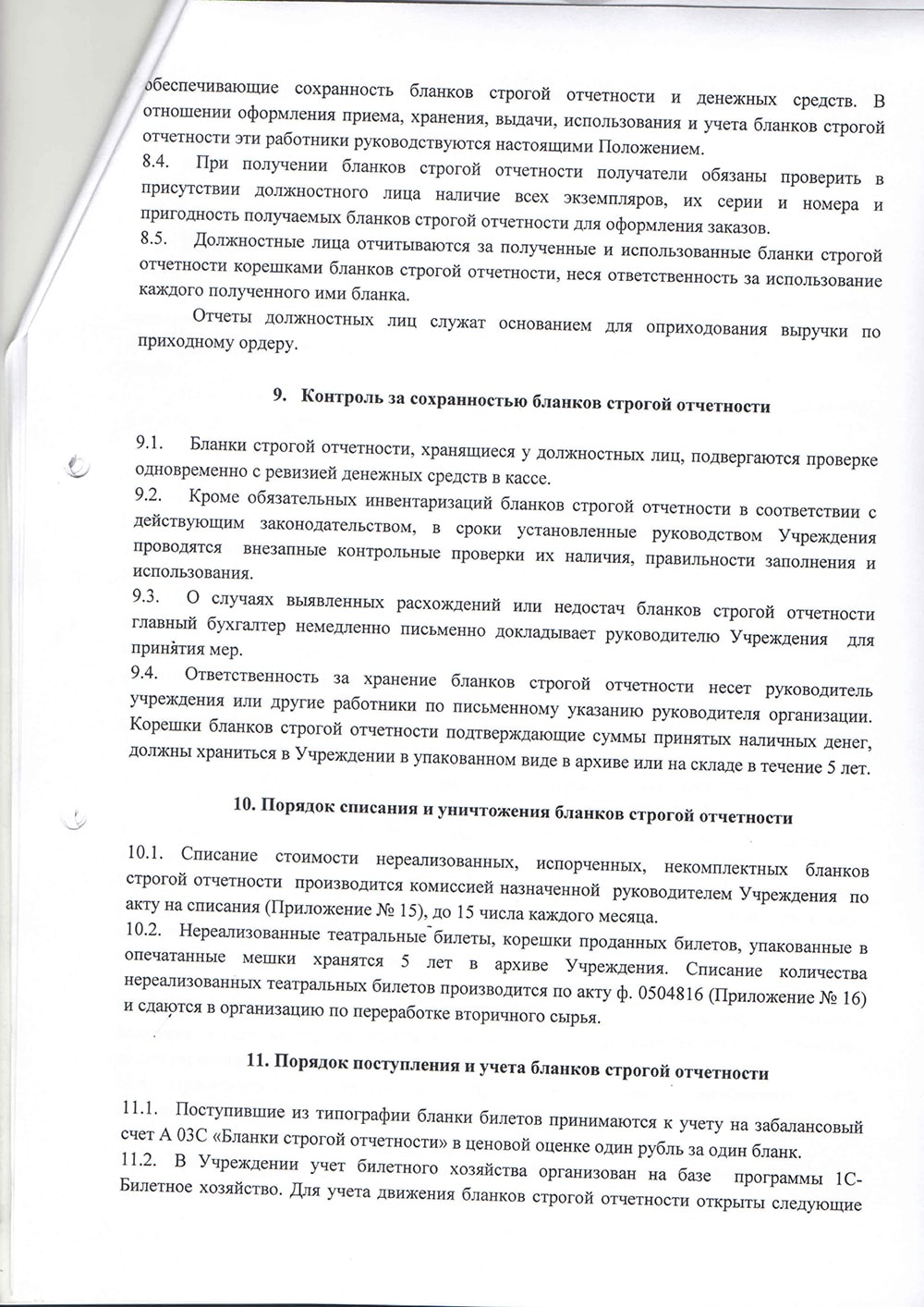 обеспечивающие сохранность бланков строгой отчетности и денежных средств. В отношении оформления приема, хранения, выдачи, использования и учета бланков строгой отчетности эти работники руководствуются настоящими Положением.
8.4. При получении бланков строгой отчетности получатели обязаны проверить в присутствии должностного лица наличие всех экземпляров, их серии и номера и пригодность получаемых бланков строгой отчетности для оформления заказов.
8.5. Должностные лица отчитываются за полученные и использованные бланки строгой отчетности корешками бланков строгой отчетности, неся ответственность за использование каждого полученного ими бланка.

Отчеты должностных лиц служат основанием для оприходования выручки по приходному ордеру.

9. Контроль за сохранностью бланков строгой отчетности

9.1. Бланки строгой отчетности, хранящиеся у должностных лиц, подвергаются проверке одновременно с ревизией денежных средств в кассе.
9.2. Кроме обязательных инвентаризаций бланков строгой отчетности в соответствии с действующим законодательством, в сроки установленные руководством Учреждения проводятся внезапные контрольные проверки их наличия, правильности заполнения и использования.
9.3. О случаях выявленных расхождений или недостач бланков строгой отчетности главный бухгалтер немедленно письменно докладывает руководителю Учреждения для принятия мер.
9.4. Ответственность за хранение бланков строгой отчетности несет руководитель учреждения или другие работники по письменному указанию руководителя организации. Корешки бланков строгой отчетности подтверждающие суммы принятых наличных денег, должны храниться в Учреждении в упакованном виде в архиве или на складе в течение 5 лет.

10. Порядок списания и уничтожения бланков строгой отчетности

10.1. Списание стоимости нереализованных, испорченных, некомплектных бланков строгой отчетности производится комиссией назначенной руководителем Учреждения по акту на списания (Приложение № 15), до 15 числа каждого месяца.
10.2. Нереализованные театральные билеты, корешки проданных билетов, упакованные в опечатанные мешки хранятся 5 лет в архиве Учреждения. Списание количества нереализованных театральных билетов производится по акту ф. 0504816 (Приложение № 16) и сдаются в организацию по переработке вторичного сырья.

11. Порядок поступления и учета бланков строгой отчетности

11.1. Поступившие из типографии бланки билетов принимаются к учету на забалансовый счет А 03С «Бланки строгой отчетности» в ценовой оценке один рубль за один бланк.
11.2. В Учреждении учет билетного хозяйства организован на базе программы 1С-Билетное хозяйство. Для учета движения бланков строгой отчетности открыты следующие